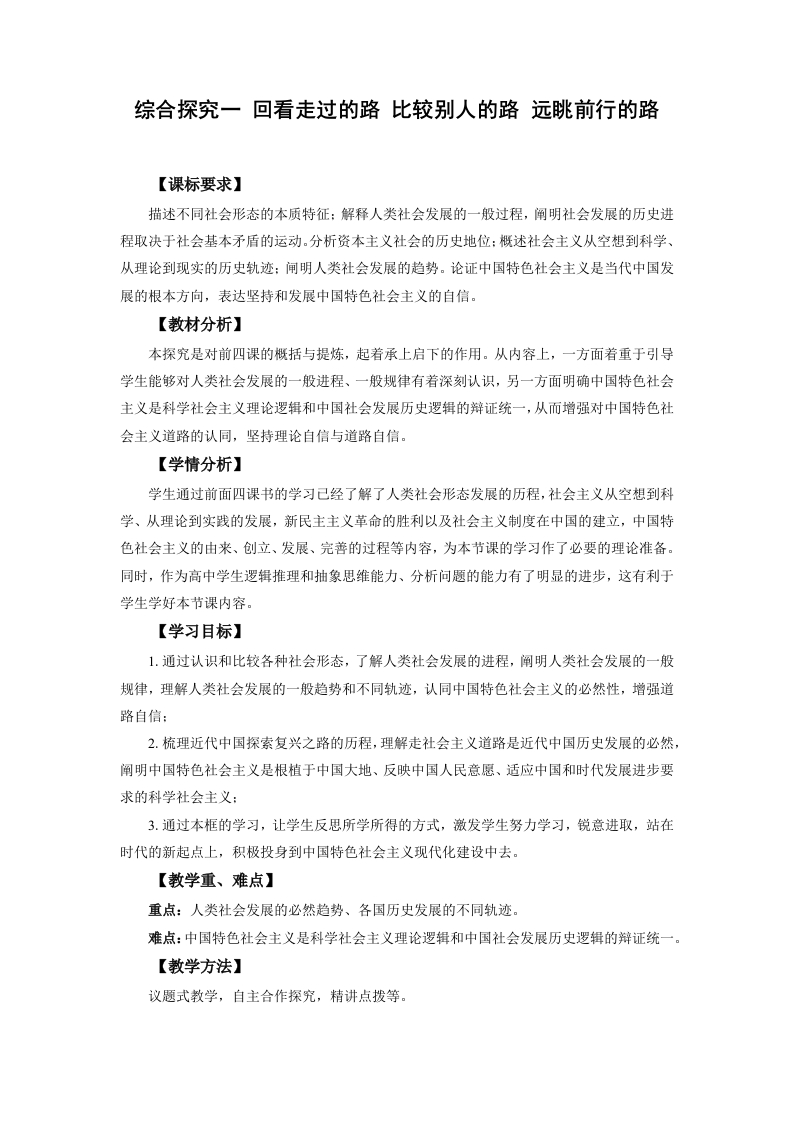 综合探究一 回看走过的路 比较别人的路 远眺前行的路

【课标要求】

描述不同社会形态的本质特征；解释人类社会发展的一般过程，阐明社会发展的历史进程取决于社会基本矛盾的运动。分析资本主义社会的历史地位；概述社会主义从空想到科学、从理论到现实的历史轨迹；阐明人类社会发展的趋势。论证中国特色社会主义是当代中国发展的根本方向，表达坚持和发展中国特色社会主义的自信。

【教材分析】

本探究是对前四课的概括与提炼，起着承上启下的作用。从内容上，一方面着重于引导学生能够对人类社会发展的一般进程、一般规律有着深刻认识，另一方面明确中国特色社会主义是科学社会主义理论逻辑和中国社会发展历史逻辑的辩证统一，从而增强对中国特色社会主义道路的认同，坚持理论自信与道路自信。

【学情分析】

学生通过前面四课书的学习已经了解了人类社会形态发展的历程，社会主义从空想到科学、从理论到实践的发展，新民主主义革命的胜利以及社会主义制度在中国的建立，中国特色社会主义的由来、创立、发展、完善的过程等内容，为本节课的学习作了必要的理论准备。同时，作为高中学生逻辑推理和抽象思维能力、分析问题的能力有了明显的进步，这有利于学生学好本节课内容。

【学习目标】

1. 通过认识和比较各种社会形态，了解人类社会发展的进程，阐明人类社会发展的一般规律，理解人类社会发展的一般趋势和不同轨迹，认同中国特色社会主义的必然性，增强道路自信；

2. 梳理近代中国探索复兴之路的历程，理解走社会主义道路是近代中国历史发展的必然，阐明中国特色社会主义是根植于中国大地、反映中国人民意愿、适应中国和时代发展进步要求的科学社会主义；

3. 通过本框的学习，让学生反思所学所得的方式，激发学生努力学习，锐意进取，站在时代的新起点上，积极投身到中国特色社会主义现代化建设中去。

【教学重、难点】

重点：人类社会发展的必然趋势、各国历史发展的不同轨迹。

难点：中国特色社会主义是科学社会主义理论逻辑和中国社会发展历史逻辑的辩证统一。

【教学方法】

议题式教学，自主合作探究，精讲点拨等。